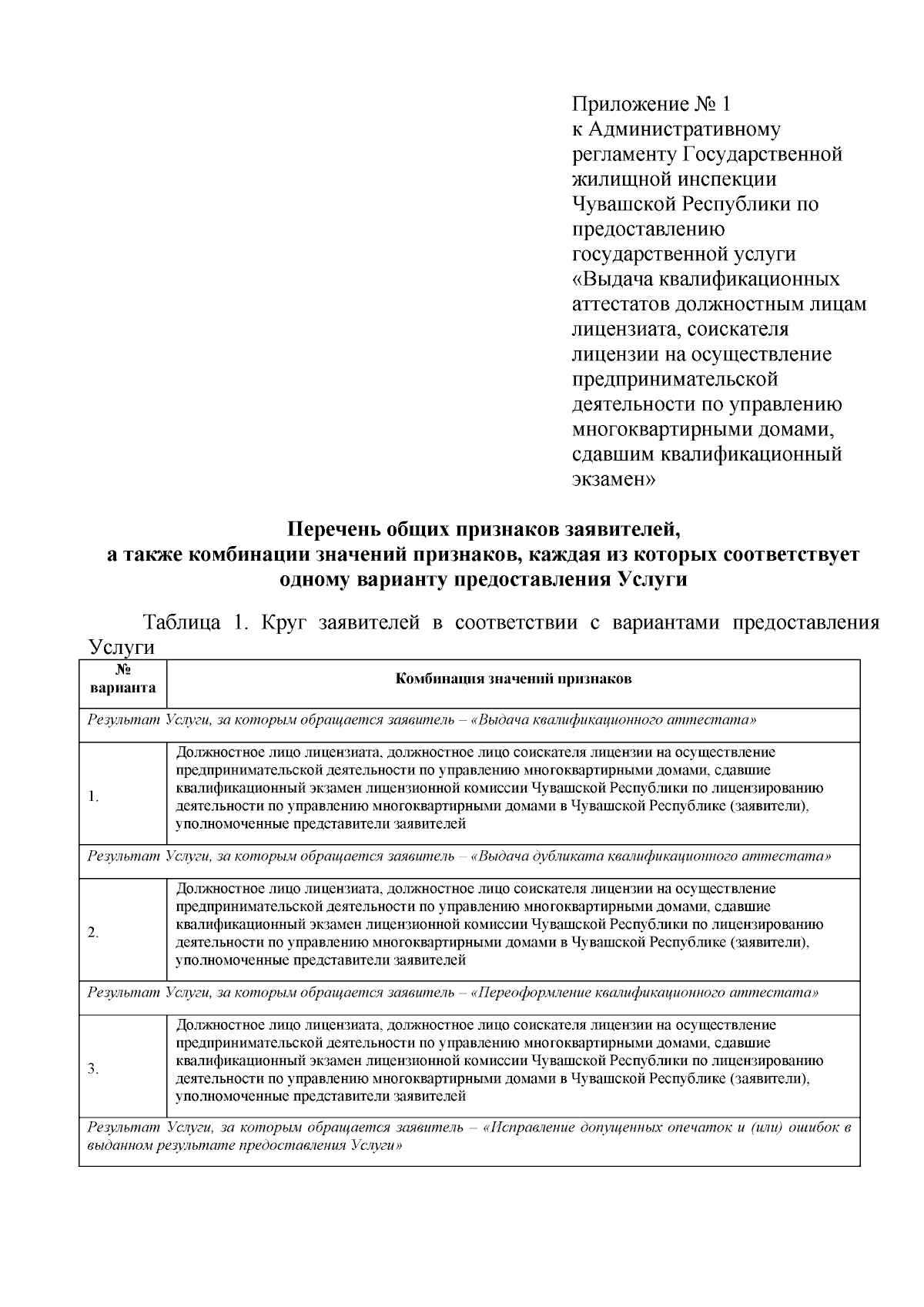 Приложение № 1
к Административному регламенту Государственной жилищной инспекции Чувашской Республики по предоставлению государственной услуги «Выдача квалификационных аттестатов должностным лицам лицензиата, соискателя лицензии на осуществление предпринимательской деятельности по управлению многоквартирными домами, сдавшим квалификационный экзамен»

Перечень общих признаков заявителей,
а также комбинации значений признаков, каждая из которых соответствует одному варианту предоставления Услуги

Таблица 1. Круг заявителей в соответствии с вариантами предоставления Услуги

| № варианта | Комбинация значений признаков |
|---|---|
| Результат Услуги, за которым обращается заявитель – «Выдача квалификационного аттестата» | |
| 1. | Должностное лицо лицензиата, должностное лицо соискателя лицензии на осуществление предпринимательской деятельности по управлению многоквартирными домами, сдавшие квалификационный экзамен лицензионной комиссии Чувашской Республики по лицензированию деятельности по управлению многоквартирными домами в Чувашской Республике (заявители), уполномоченные представители заявителей |
| Результат Услуги, за которым обращается заявитель – «Выдача дубликата квалификационного аттестата» | |
| 2. | Должностное лицо лицензиата, должностное лицо соискателя лицензии на осуществление предпринимательской деятельности по управлению многоквартирными домами, сдавшие квалификационный экзамен лицензионной комиссии Чувашской Республики по лицензированию деятельности по управлению многоквартирными домами в Чувашской Республике (заявители), уполномоченные представители заявителей |
| Результат Услуги, за которым обращается заявитель – «Переоформление квалификационного аттестата» | |
| 3. | Должностное лицо лицензиата, должностное лицо соискателя лицензии на осуществление предпринимательской деятельности по управлению многоквартирными домами, сдавшие квалификационный экзамен лицензионной комиссии Чувашской Республики по лицензированию деятельности по управлению многоквартирными домами в Чувашской Республике (заявители), уполномоченные представители заявителей |
| Результат Услуги, за которым обращается заявитель – «Исправление допущенных опечаток и (или) ошибок в выданном результате предоставления Услуги» | |